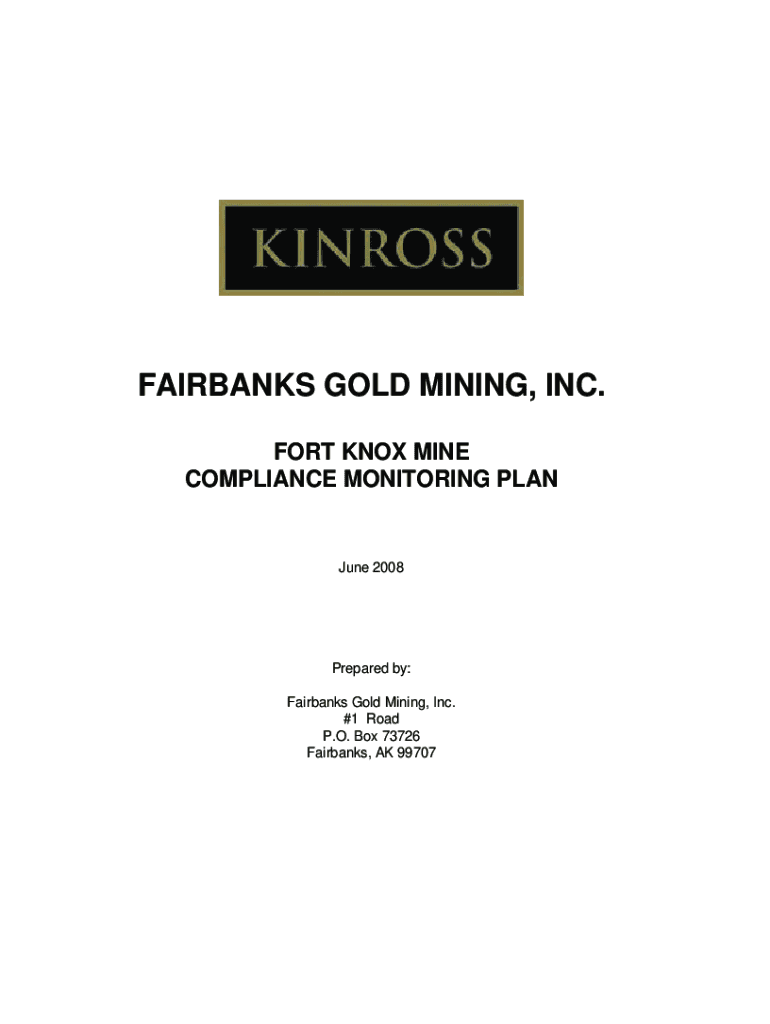 KINROSS

FAIRBANKS GOLD MINING, INC.

FORT KNOX MINE
COMPLIANCE MONITORING PLAN

June 2008

Prepared by:

Fairbanks Gold Mining, Inc.
#1 Road
P.O. Box 73726
Fairbanks, AK 99707